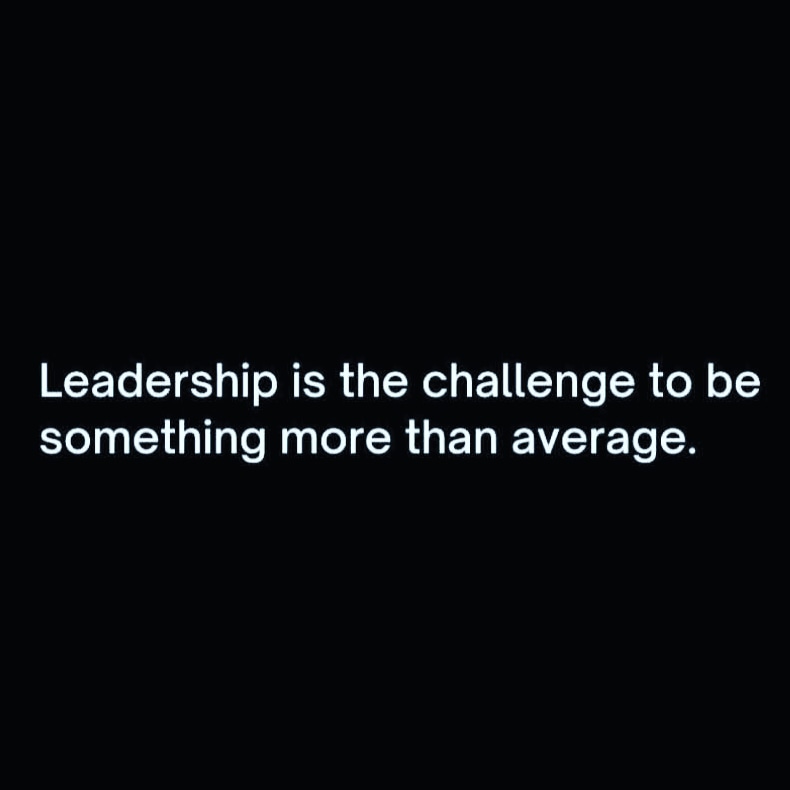 Leadership is the challenge to be something more than average.